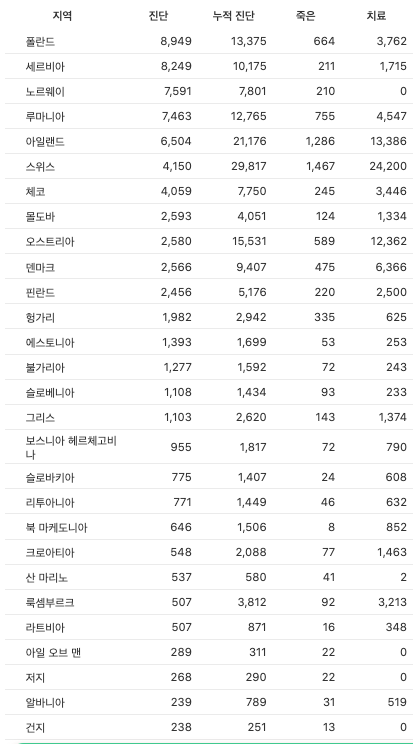 | 지역 | 진단 | 누적 진단 | 죽은 | 치료 |
|---|---|---|---|---|
| 폴란드 | 8,949 | 13,375 | 664 | 3,762 |
| 세르비아 | 8,249 | 10,175 | 211 | 1,715 |
| 노르웨이 | 7,591 | 7,801 | 210 | 0 |
| 루마니아 | 7,463 | 12,765 | 755 | 4,547 |
| 아일랜드 | 6,504 | 21,176 | 1,286 | 13,386 |
| 스위스 | 4,150 | 29,817 | 1,467 | 24,200 |
| 체코 | 4,059 | 7,750 | 245 | 3,446 |
| 몰도바 | 2,593 | 4,051 | 124 | 1,334 |
| 오스트리아 | 2,580 | 15,531 | 589 | 12,362 |
| 덴마크 | 2,566 | 9,407 | 475 | 6,366 |
| 핀란드 | 2,456 | 5,176 | 220 | 2,500 |
| 헝가리 | 1,982 | 2,942 | 335 | 625 |
| 에스토니아 | 1,393 | 1,699 | 53 | 253 |
| 불가리아 | 1,277 | 1,592 | 72 | 243 |
| 슬로베니아 | 1,108 | 1,434 | 93 | 233 |
| 그리스 | 1,103 | 2,620 | 143 | 1,374 |
| 보스니아 헤르체고비나 | 955 | 1,817 | 72 | 790 |
| 슬로바키아 | 775 | 1,407 | 24 | 608 |
| 리투아니아 | 771 | 1,449 | 46 | 632 |
| 북 마케도니아 | 646 | 1,506 | 8 | 852 |
| 크로아티아 | 548 | 2,088 | 77 | 1,463 |
| 산 마리노 | 537 | 580 | 41 | 2 |
| 룩셈부르크 | 507 | 3,812 | 92 | 3,213 |
| 라트비아 | 507 | 871 | 16 | 348 |
| 아일 오브 맨 | 289 | 311 | 22 | 0 |
| 저지 | 268 | 290 | 22 | 0 |
| 알바니아 | 239 | 789 | 31 | 519 |
| 건지 | 238 | 251 | 13 | 0 |